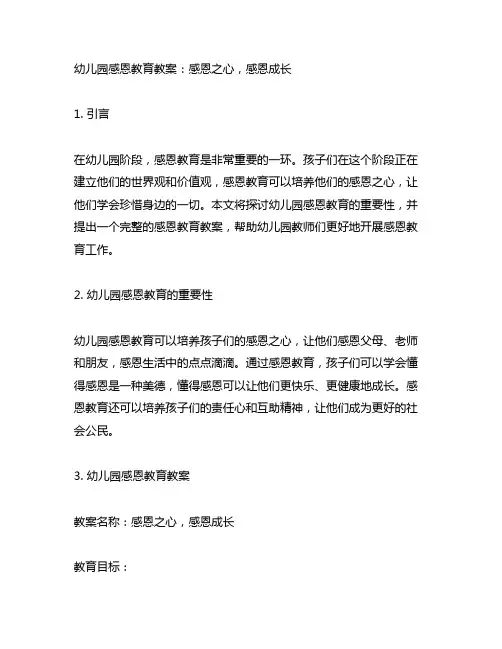 幼儿园感恩教育教案：感恩之心，感恩成长

1. 引言

在幼儿园阶段，感恩教育是非常重要的一环。孩子们在这个阶段正在建立他们的世界观和价值观，感恩教育可以培养他们的感恩之心，让他们学会珍惜身边的一切。本文将探讨幼儿园感恩教育的重要性，并提出一个完整的感恩教育教案，帮助幼儿园教师们更好地开展感恩教育工作。

2. 幼儿园感恩教育的重要性

幼儿园感恩教育可以培养孩子们的感恩之心，让他们感恩父母、老师和朋友，感恩生活中的点点滴滴。通过感恩教育，孩子们可以学会懂得感恩是一种美德，懂得感恩可以让他们更快乐、更健康地成长。感恩教育还可以培养孩子们的责任心和互助精神，让他们成为更好的社会公民。

3. 幼儿园感恩教育教案

教案名称：感恩之心，感恩成长

教育目标：